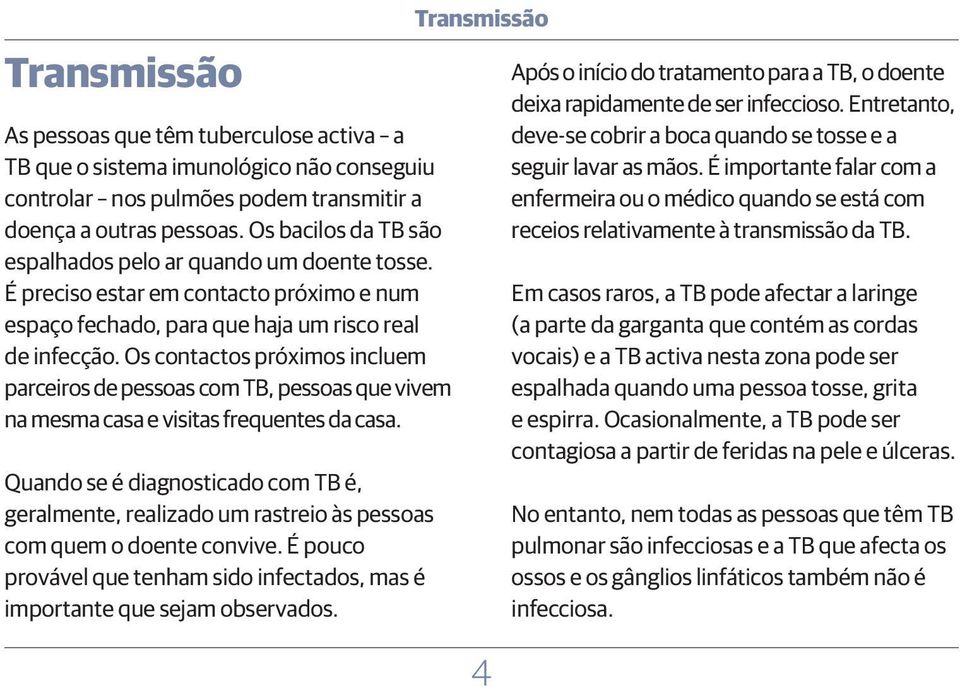 Transmissão

Transmissão

As pessoas que têm tuberculose activa – a TB que o sistema imunológico não conseguiu controlar – nos pulmões podem transmitir a doença a outras pessoas. Os bacilos da TB são espalhados pelo ar quando um doente tosse. É preciso estar em contacto próximo e num espaço fechado, para que haja um risco real de infecção. Os contactos próximos incluem parceiros de pessoas com TB, pessoas que vivem na mesma casa e visitas frequentes da casa.

Quando se é diagnosticado com TB é, geralmente, realizado um rastreio às pessoas com quem o doente convive. É pouco provável que tenham sido infectados, mas é importante que sejam observados.

Após o início do tratamento para a TB, o doente deixa rapidamente de ser infeccioso. Entretanto, deve-se cobrir a boca quando se tosse e a seguir lavar as mãos. É importante falar com a enfermeira ou o médico quando se está com receios relativamente à transmissão da TB.

Em casos raros, a TB pode afectar a laringe (a parte da garganta que contém as cordas vocais) e a TB activa nesta zona pode ser espalhada quando uma pessoa tosse, grita e espirra. Ocasionalmente, a TB pode ser contagiosa a partir de feridas na pele e úlceras.

No entanto, nem todas as pessoas que têm TB pulmonar são infecciosas e a TB que afecta os ossos e os gânglios linfáticos também não é infecciosa.

4